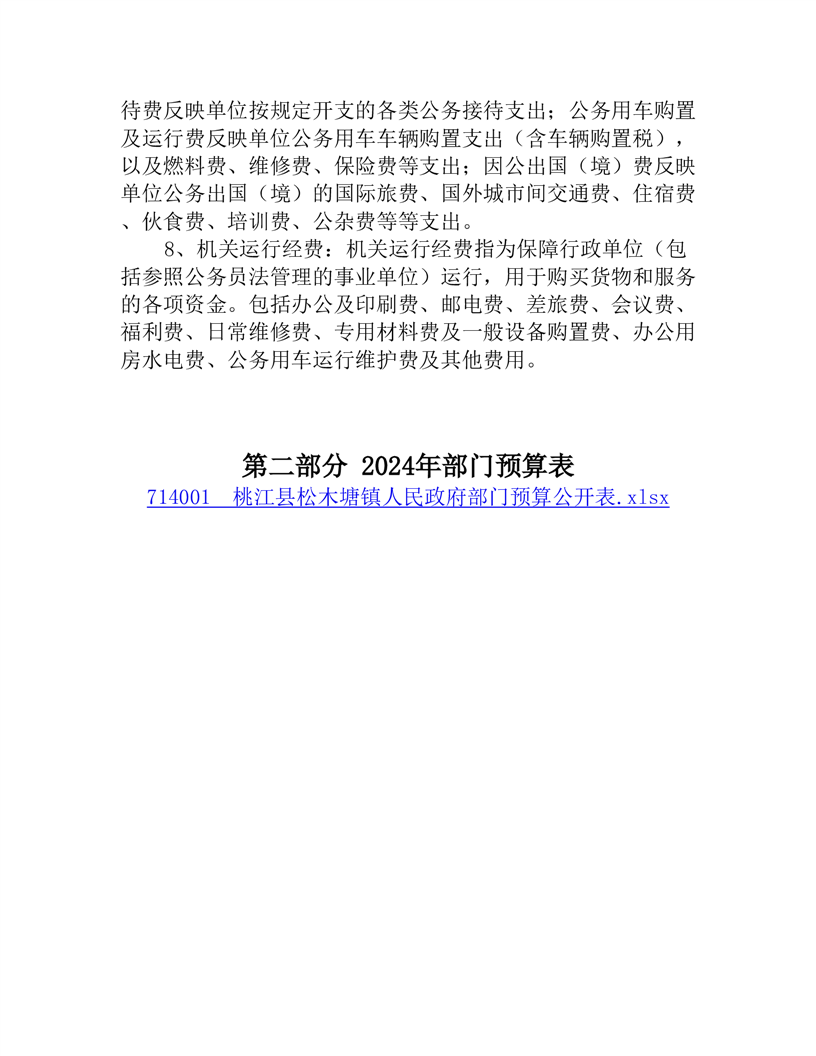 待费反映单位按规定开支的各类公务接待支出；公务用车购置及运行费反映单位公务用车车辆购置支出（含车辆购置税），以及燃料费、维修费、保险费等支出；因公出国（境）费反映单位公务出国（境）的国际旅费、国外城市间交通费、住宿费、伙食费、培训费、公杂费等等支出。

8、机关运行经费：机关运行经费指为保障行政单位（包括参照公务员法管理的事业单位）运行，用于购买货物和服务的各项资金。包括办公及印刷费、邮电费、差旅费、会议费、福利费、日常维修费、专用材料费及一般设备购置费、办公用房水电费、公务用车运行维护费及其他费用。

第二部分 2024年部门预算表

714001 桃江县松木塘镇人民政府部门预算公开表.xlsx